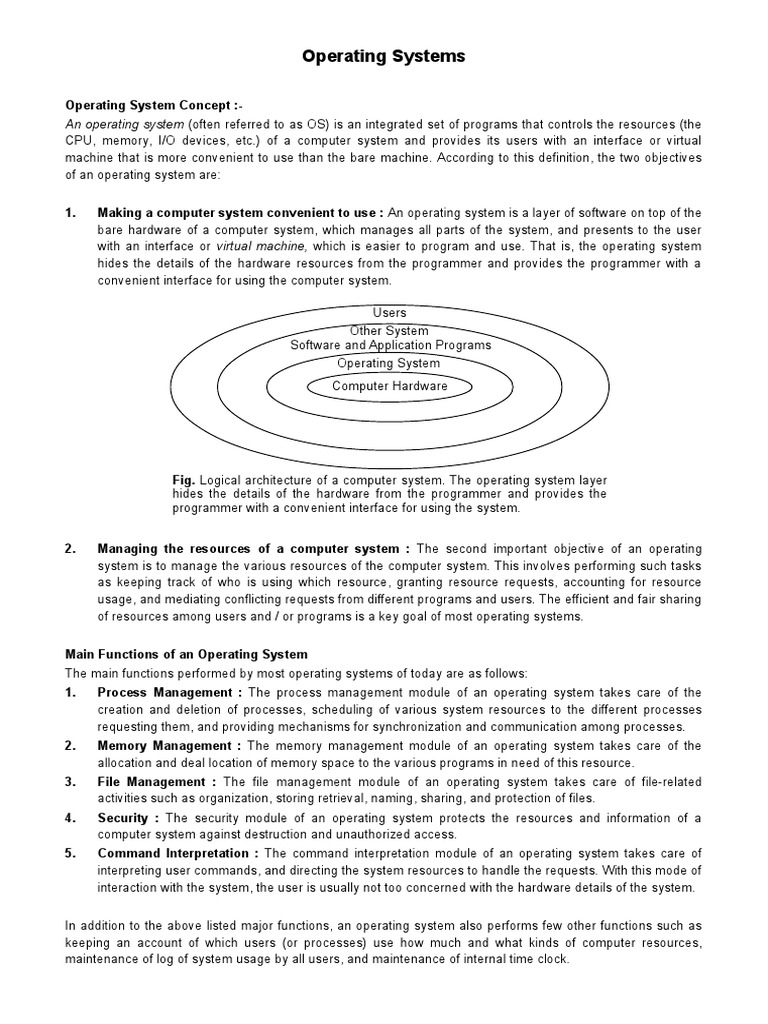 Operating Systems

Operating System Concept :-
An operating system (often referred to as OS) is an integrated set of programs that controls the resources (the CPU, memory, I/O devices, etc.) of a computer system and provides its users with an interface or virtual machine that is more convenient to use than the bare machine. According to this definition, the two objectives of an operating system are:

1. Making a computer system convenient to use : An operating system is a layer of software on top of the bare hardware of a computer system, which manages all parts of the system, and presents to the user with an interface or virtual machine, which is easier to program and use. That is, the operating system hides the details of the hardware resources from the programmer and provides the programmer with a convenient interface for using the computer system.

Users
Other System
Software and Application Programs
Operating System
Computer Hardware

Fig. Logical architecture of a computer system. The operating system layer hides the details of the hardware from the programmer and provides the programmer with a convenient interface for using the system.

2. Managing the resources of a computer system : The second important objective of an operating system is to manage the various resources of the computer system. This involves performing such tasks as keeping track of who is using which resource, granting resource requests, accounting for resource usage, and mediating conflicting requests from different programs and users. The efficient and fair sharing of resources among users and / or programs is a key goal of most operating systems.

Main Functions of an Operating System
The main functions performed by most operating systems of today are as follows:
1. Process Management : The process management module of an operating system takes care of the creation and deletion of processes, scheduling of various system resources to the different processes requesting them, and providing mechanisms for synchronization and communication among processes.
2. Memory Management : The memory management module of an operating system takes care of the allocation and deal location of memory space to the various programs in need of this resource.
3. File Management : The file management module of an operating system takes care of file-related activities such as organization, storing retrieval, naming, sharing, and protection of files.
4. Security : The security module of an operating system protects the resources and information of a computer system against destruction and unauthorized access.
5. Command Interpretation : The command interpretation module of an operating system takes care of interpreting user commands, and directing the system resources to handle the requests. With this mode of interaction with the system, the user is usually not too concerned with the hardware details of the system.

In addition to the above listed major functions, an operating system also performs few other functions such as keeping an account of which users (or processes) use how much and what kinds of computer resources, maintenance of log of system usage by all users, and maintenance of internal time clock.